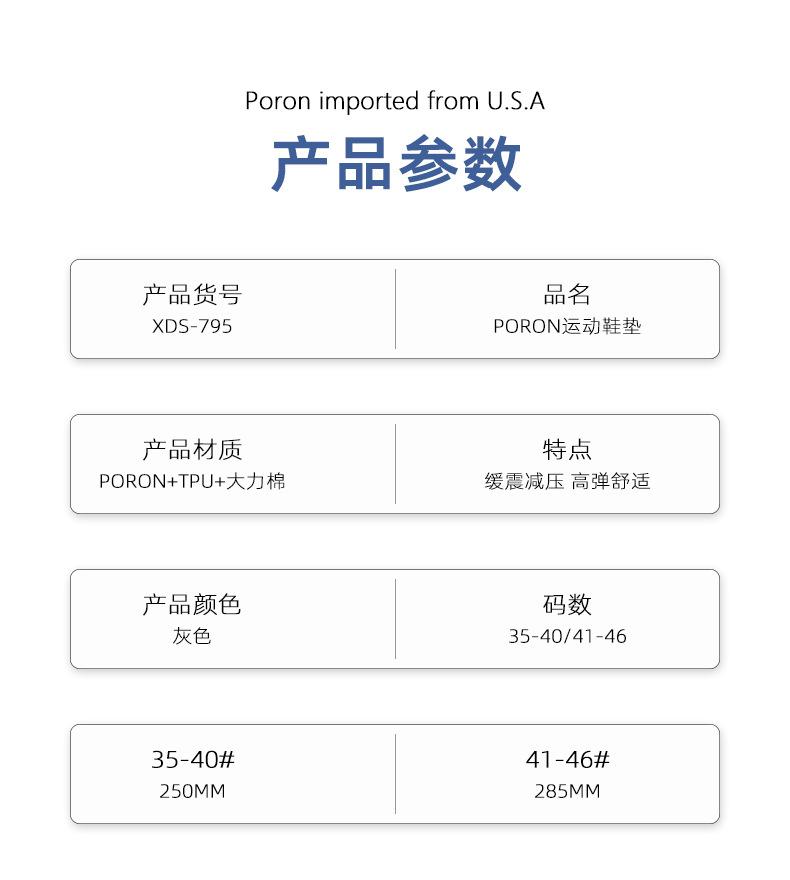 Poron imported from U.S.A

产品参数

产品货号
XDS-795

品名
PORON运动鞋垫

产品材质
PORON+TPU+大力棉

特点
缓震减压 高弹舒适

产品颜色
灰色

码数
35-40/41-46

35-40#
250MM

41-46#
285MM